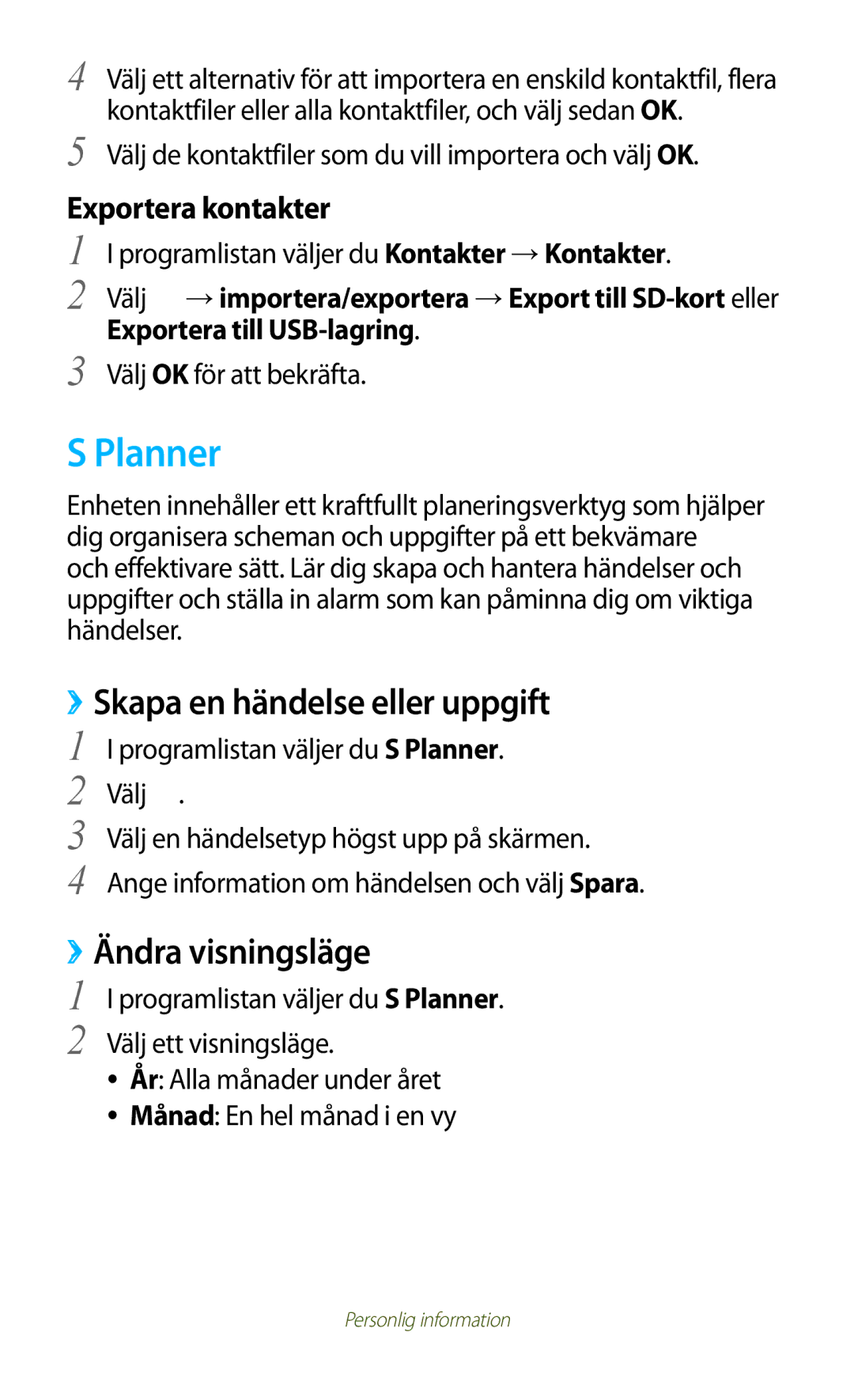 4 Välj ett alternativ för att importera en enskild kontaktfil, flera kontaktfiler eller alla kontaktfiler, och välj sedan OK.

5 Välj de kontaktfiler som du vill importera och välj OK.

Exportera kontakter

1 I programlistan väljer du Kontakter → Kontakter.

2 Välj → importera/exportera → Export till SD-kort eller Exportera till USB-lagring.

3 Välj OK för att bekräfta.

S Planner

Enheten innehåller ett kraftfullt planeringsverktyg som hjälper dig organisera scheman och uppgifter på ett bekvämare och effektivare sätt. Lär dig skapa och hantera händelser och uppgifter och ställa in alarm som kan påminna dig om viktiga händelser.

›› Skapa en händelse eller uppgift

1 I programlistan väljer du S Planner.

2 Välj .

3 Välj en händelsetyp högst upp på skärmen.

4 Ange information om händelsen och välj Spara.

›› Ändra visningsläge

1 I programlistan väljer du S Planner.

2 Välj ett visningsläge.

• År: Alla månader under året
• Månad: En hel månad i en vy

Personlig information